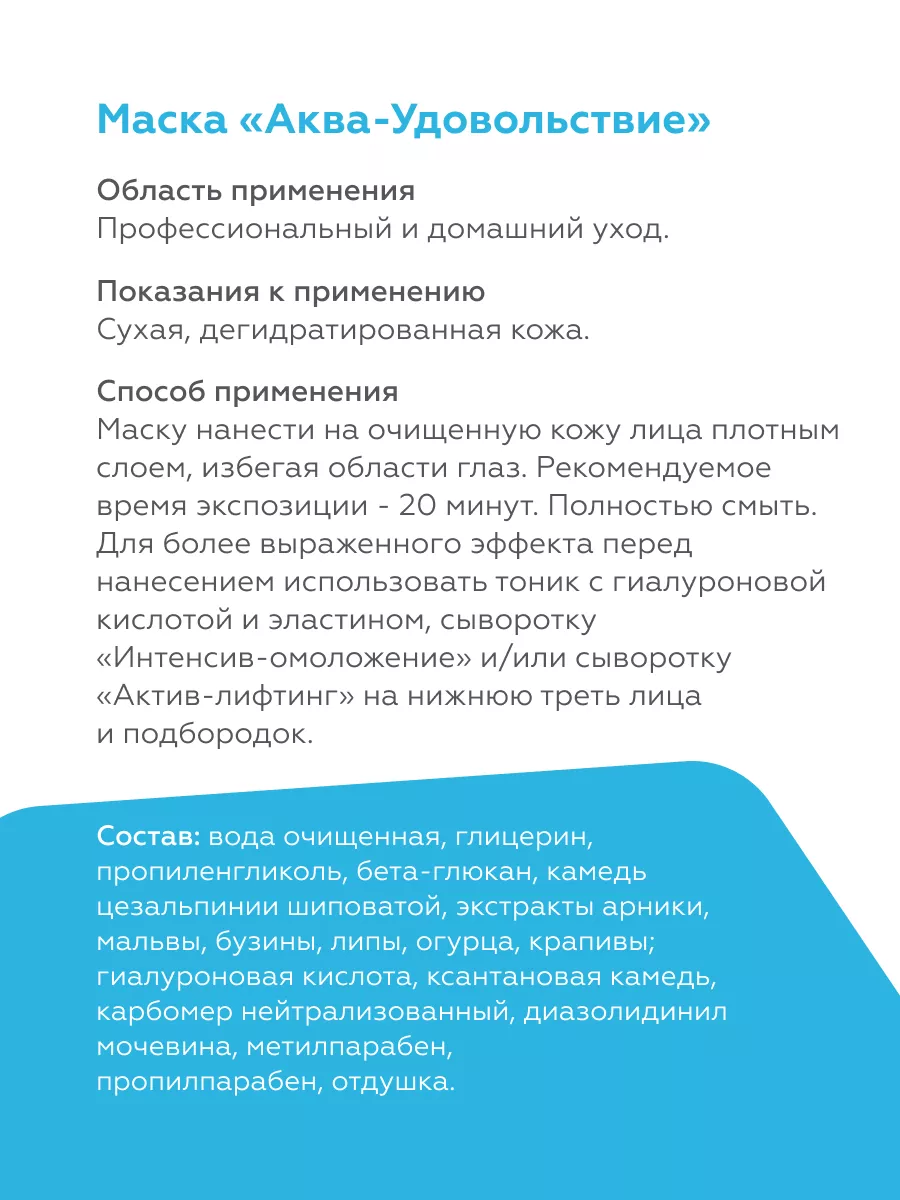 Маска «Аква-Удовольствие»

Область применения
Профессиональный и домашний уход.

Показания к применению
Сухая, дегидратированная кожа.

Способ применения
Маску нанести на очищенную кожу лица плотным слоем, избегая области глаз. Рекомендуемое время экспозиции - 20 минут. Полностью смыть. Для более выраженного эффекта перед нанесением использовать тоник с гиалуроновой кислотой и эластином, сыворотку «Интенсив-омоложение» и/или сыворотку «Актив-лифтинг» на нижнюю треть лица и подбородок.

Состав: вода очищенная, глицерин, пропиленгликоль, бета-глюкан, камедь цезальпинии шиповатой, экстракты арники, мальвы, бузины, липы, огурца, крапивы; гиалуроновая кислота, ксантановая камедь, карбомер нейтрализованный, диазолидинил мочевина, метилпарабен, пропилпарабен, отдушка.